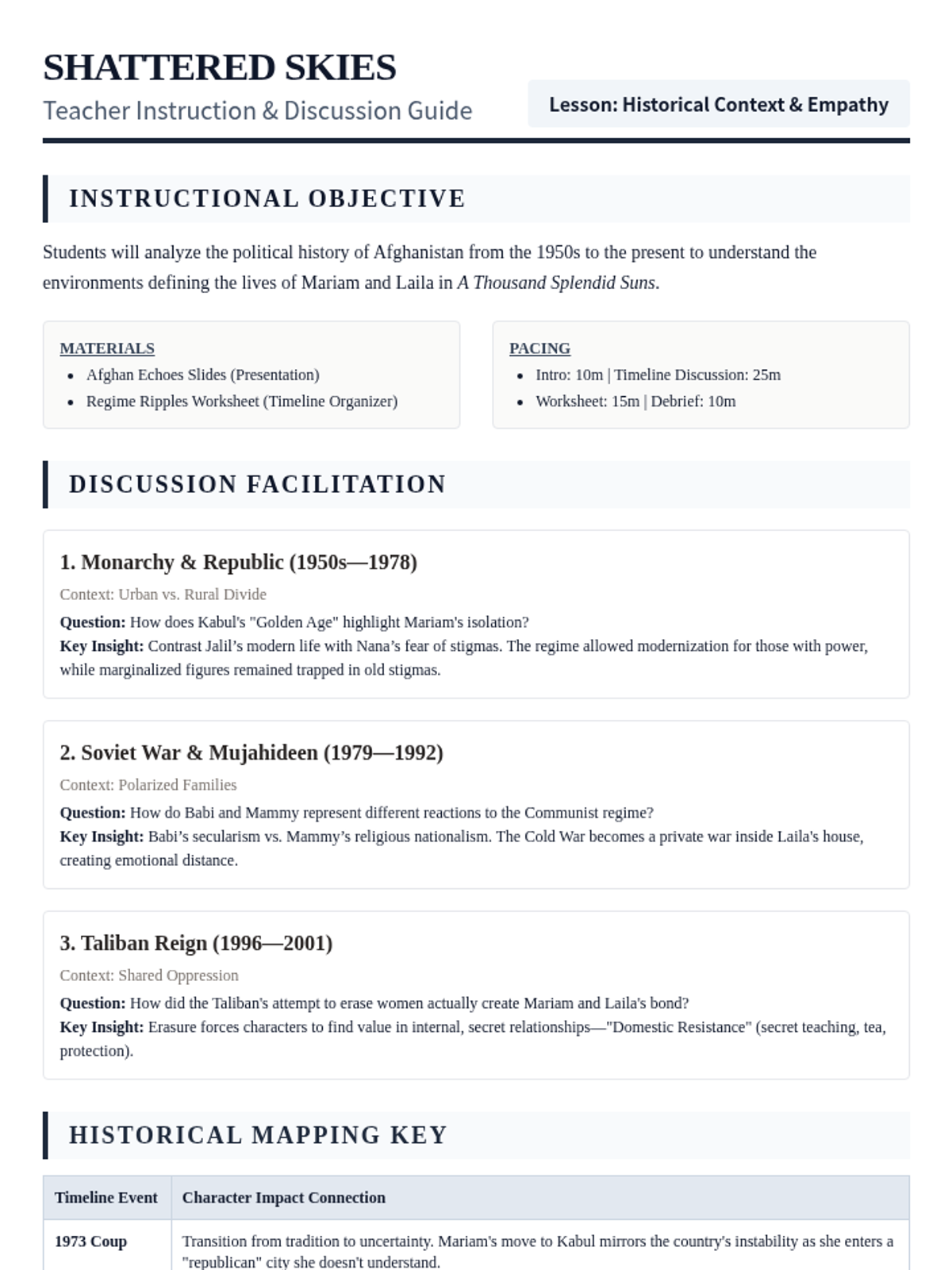 SHATTERED SKIES
Teacher Instruction & Discussion Guide

Lesson: Historical Context & Empathy

INSTRUCTIONAL OBJECTIVE

Students will analyze the political history of Afghanistan from the 1950s to the present to understand the environments defining the lives of Mariam and Laila in A Thousand Splendid Suns.

MATERIALS
- Afghan Echoes Slides (Presentation)
- Regime Ripples Worksheet (Timeline Organizer)

PACING
- Intro: 10m | Timeline Discussion: 25m
- Worksheet: 15m | Debrief: 10m

DISCUSSION FACILITATION

1. Monarchy & Republic (1950s—1978)
Context: Urban vs. Rural Divide
Question: How does Kabul's "Golden Age" highlight Mariam's isolation?
Key Insight: Contrast Jalil's modern life with Nana's fear of stigmas. The regime allowed modernization for those with power, while marginalized figures remained trapped in old stigmas.

2. Soviet War & Mujahideen (1979—1992)
Context: Polarized Families
Question: How do Babi and Mammy represent different reactions to the Communist regime?
Key Insight: Babi's secularism vs. Mammy's religious nationalism. The Cold War becomes a private war inside Laila's house, creating emotional distance.

3. Taliban Reign (1996—2001)
Context: Shared Oppression
Question: How did the Taliban's attempt to erase women actually create Mariam and Laila's bond?
Key Insight: Erasure forces characters to find value in internal, secret relationships—"Domestic Resistance" (secret teaching, tea, protection).

HISTORICAL MAPPING KEY

| Timeline Event | Character Impact Connection |
|---|---|
| 1973 Coup | Transition from tradition to uncertainty. Mariam's move to Kabul mirrors the country's instability as she enters a "republican" city she doesn't understand. |